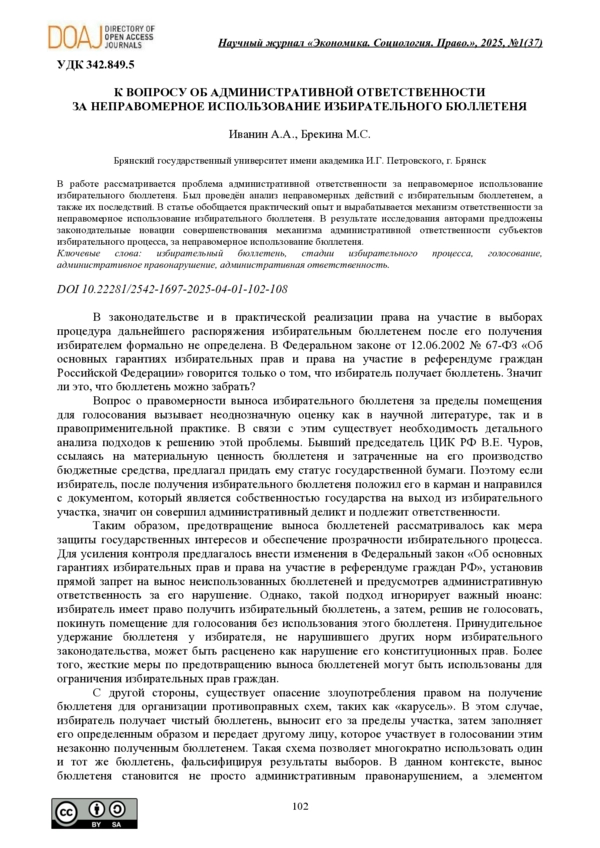 DOAJ DIRECTORY OF OPEN ACCESS JOURNALS

Научный журнал «Экономика. Социология. Право.», 2025, №1(37)

УДК 342.849.5

К ВОПРОСУ ОБ АДМИНИСТРАТИВНОЙ ОТВЕТСТВЕННОСТИ ЗА НЕПРАВОМЕРНОЕ ИСПОЛЬЗОВАНИЕ ИЗБИРАТЕЛЬНОГО БЮЛЛЕТЕНЯ

Иванин А.А., Брекина М.С.

Брянский государственный университет имени академика И.Г. Петровского, г. Брянск

В работе рассматривается проблема административной ответственности за неправомерное использование избирательного бюллетеня. Был проведён анализ неправомерных действий с избирательным бюллетенем, а также их последствий. В статье обобщается практический опыт и вырабатывается механизм ответственности за неправомерное использование избирательного бюллетеня. В результате исследования авторами предложены законодательные новации совершенствования механизма административной ответственности субъектов избирательного процесса, за неправомерное использование бюллетеня.
Ключевые слова: избирательный бюллетень, стадии избирательного процесса, голосование, административное правонарушение, административная ответственность.

DOI 10.22281/2542-1697-2025-04-01-102-108

В законодательстве и в практической реализации права на участие в выборах процедура дальнейшего распоряжения избирательным бюллетенем после его получения избирателем формально не определена. В Федеральном законе от 12.06.2002 № 67-ФЗ «Об основных гарантиях избирательных прав и права на участие в референдуме граждан Российской Федерации» говорится только о том, что избиратель получает бюллетень. Значит ли это, что бюллетень можно забрать?

Вопрос о правомерности выноса избирательного бюллетеня за пределы помещения для голосования вызывает неоднозначную оценку как в научной литературе, так и в правоприменительной практике. В связи с этим существует необходимость детального анализа подходов к решению этой проблемы. Бывший председатель ЦИК РФ В.Е. Чуров, ссылаясь на материальную ценность бюллетеня и затраченные на его производство бюджетные средства, предлагал придать ему статус государственной бумаги. Поэтому если избиратель, после получения избирательного бюллетеня положил его в карман и направился с документом, который является собственностью государства на выход из избирательного участка, значит он совершил административный деликт и подлежит ответственности.

Таким образом, предотвращение выноса бюллетеней рассматривалось как мера защиты государственных интересов и обеспечение прозрачности избирательного процесса. Для усиления контроля предлагалось внести изменения в Федеральный закон «Об основных гарантиях избирательных прав и права на участие в референдуме граждан РФ», установив прямой запрет на вынос неиспользованных бюллетеней и предусмотрев административную ответственность за его нарушение. Однако, такой подход игнорирует важный нюанс: избиратель имеет право получить избирательный бюллетень, а затем, решив не голосовать, покинуть помещение для голосования без использования этого бюллетеня. Принудительное удержание бюллетеня у избирателя, не нарушившего других норм избирательного законодательства, может быть расценено как нарушение его конституционных прав. Более того, жесткие меры по предотвращению выноса бюллетеней могут быть использованы для ограничения избирательных прав граждан.

С другой стороны, существует опасение злоупотребления правом на получение бюллетеня для организации противоправных схем, таких как «карусель». В этом случае, избиратель получает чистый бюллетень, выносит его за пределы участка, затем заполняет его определенным образом и передает другому лицу, которое участвует в голосовании этим незаконно полученным бюллетенем. Такая схема позволяет многократно использовать один и тот же бюллетень, фальсифицируя результаты выборов. В данном контексте, вынос бюллетеня становится не просто административным правонарушением, а элементом

cc BY SA

102